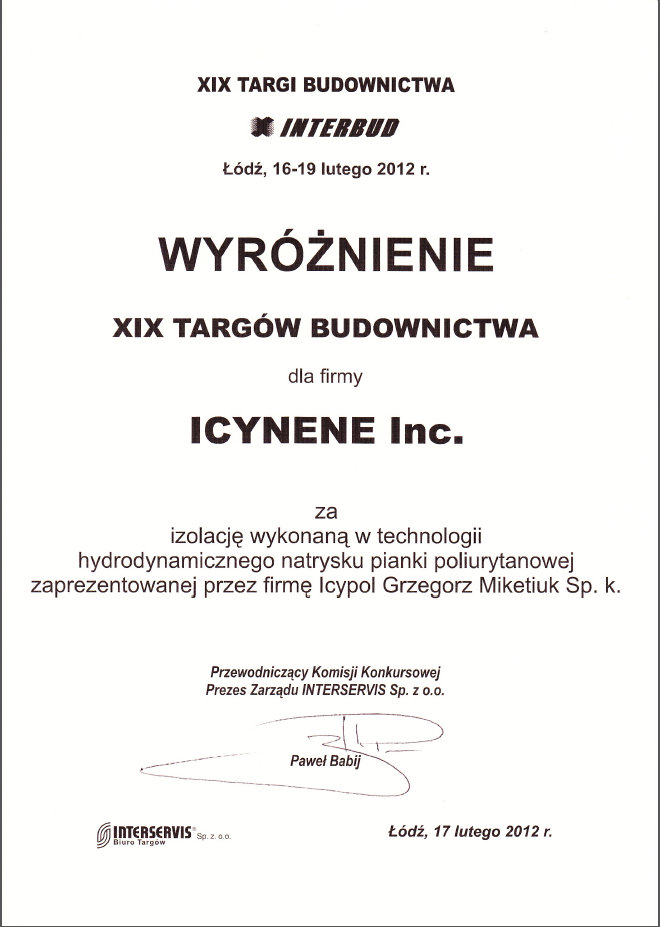 XIX TARGI BUDOWNICTWA

INTERBUD

Łódź, 16-19 lutego 2012 r.

WYRÓŻNIENIE

XIX TARGÓW BUDOWNICTWA

dla firmy

ICYNENE Inc.

za
izolację wykonaną w technologii
hydrodynamicznego natrysku pianki poliurytanowej
zaprezentowanej przez firmę Icypol Grzegorz Miketiuk Sp. k.

Przewodniczący Komisji Konkursowej
Prezes Zarządu INTERSERVIS Sp. z o.o.

Paweł Babij

INTERSERVIS Sp. z o.o.
Biuro Targów

Łódź, 17 lutego 2012 r.